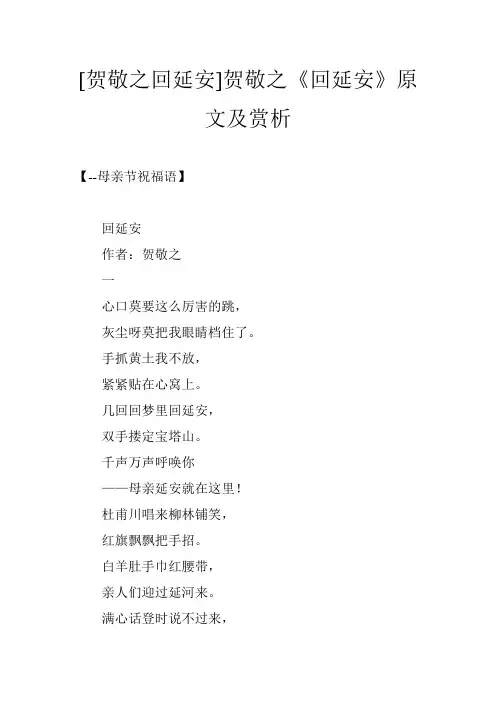 [贺敬之回延安]贺敬之《回延安》原文及赏析

【--母亲节祝福语】

回延安

作者：贺敬之

一

心口莫要这么厉害的跳，

灰尘呀莫把我眼睛档住了。

手抓黄土我不放，

紧紧贴在心窝上。

几回回梦里回延安，

双手搂定宝塔山。

千声万声呼唤你

——母亲延安就在这里！

杜甫川唱来柳林铺笑，

红旗飘飘把手招。

白羊肚手巾红腰带，

亲人们迎过延河来。

满心话登时说不过来，